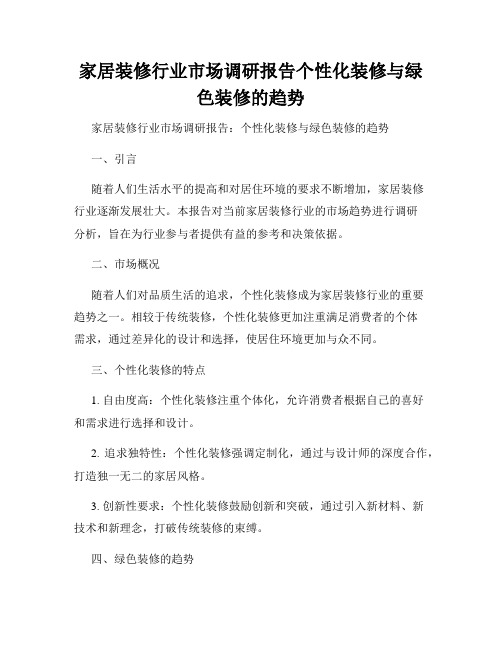 家居装修行业市场调研报告个性化装修与绿色装修的趋势

家居装修行业市场调研报告：个性化装修与绿色装修的趋势

一、引言

随着人们生活水平的提高和对居住环境的要求不断增加，家居装修行业逐渐发展壮大。本报告对当前家居装修行业的市场趋势进行调研分析，旨在为行业参与者提供有益的参考和决策依据。

二、市场概况

随着人们对品质生活的追求，个性化装修成为家居装修行业的重要趋势之一。相较于传统装修，个性化装修更加注重满足消费者的个体需求，通过差异化的设计和选择，使居住环境更加与众不同。

三、个性化装修的特点

1. 自由度高：个性化装修注重个体化，允许消费者根据自己的喜好和需求进行选择和设计。

2. 追求独特性：个性化装修强调定制化，通过与设计师的深度合作，打造独一无二的家居风格。

3. 创新性要求：个性化装修鼓励创新和突破，通过引入新材料、新技术和新理念，打破传统装修的束缚。

四、绿色装修的趋势